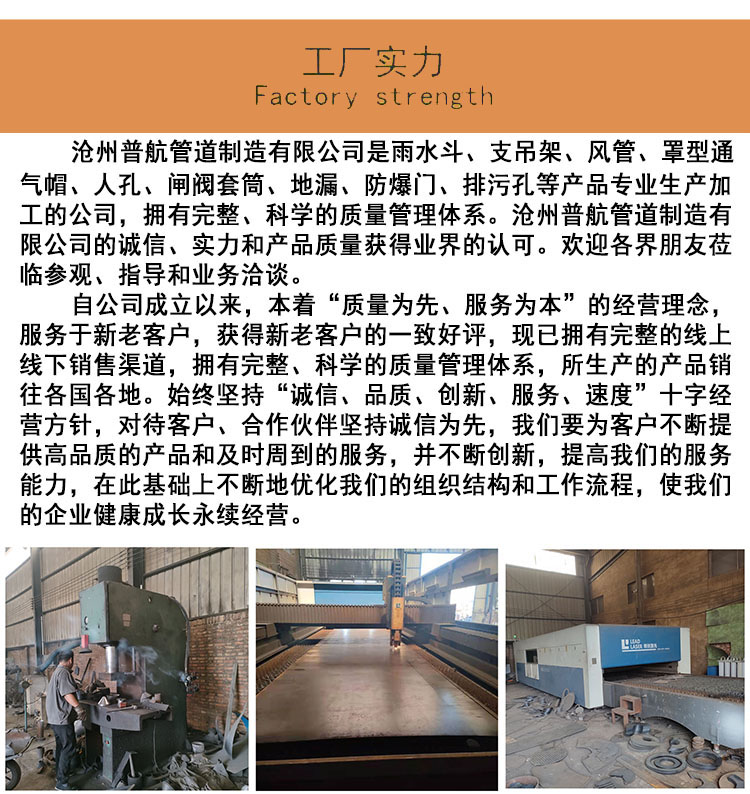 工厂实力
Factory strength

沧州普航管道制造有限公司是雨水斗、支吊架、风管、罩型通气帽、人孔、闸阀套筒、地漏、防爆门、排污孔等产品专业生产加工的公司，拥有完整、科学的质量管理体系。沧州普航管道制造有限公司的诚信、实力和产品质量获得业界的认可。欢迎各界朋友莅临参观、指导和业务洽谈。

自公司成立以来，本着“质量为先、服务为本”的经营理念，服务于新老客户，获得新老客户的一致好评，现已拥有完整的线上线下销售渠道，拥有完整、科学的质量管理体系，所生产的产品销往各国各地。始终坚持“诚信、品质、创新、服务、速度”十字经营方针，对待客户、合作伙伴坚持诚信为先，我们要为客户不断提供高品质的产品和及时周到的服务，并不断创新，提高我们的服务能力，在此基础上不断地优化我们的组织结构和工作流程，使我们的企业健康成长永续经营。